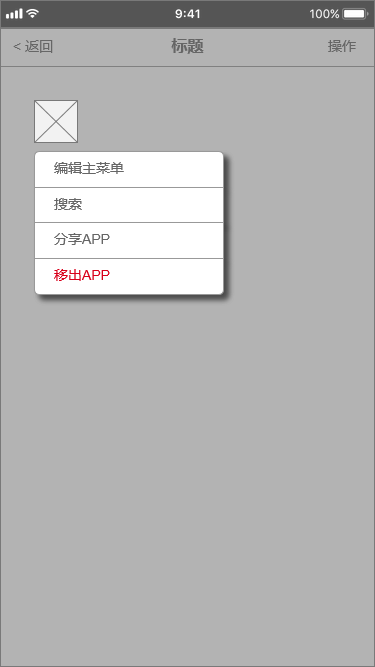 9:41
100%

< 返回
标题
操作

编辑主菜单
搜索
分享APP
移出APP